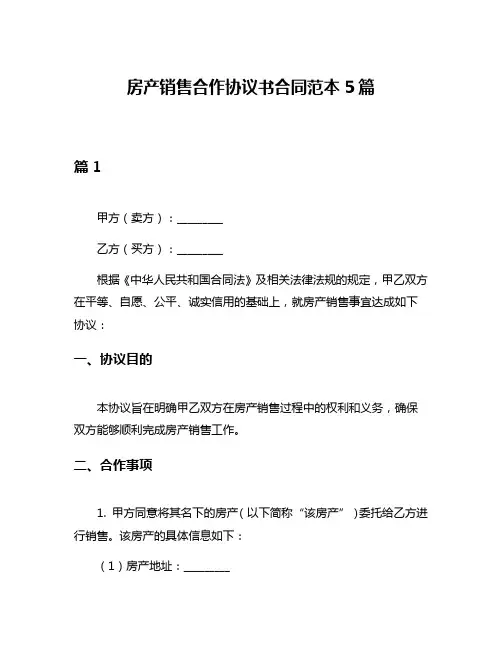 房产销售合作协议书合同范本 5 篇

篇 1

甲方（卖方）：________

乙方（买方）：________

根据《中华人民共和国合同法》及相关法律法规的规定，甲乙双方在平等、自愿、公平、诚实信用的基础上，就房产销售事宜达成如下协议：

一、协议目的

本协议旨在明确甲乙双方在房产销售过程中的权利和义务，确保双方能够顺利完成房产销售工作。

二、合作事项

1. 甲方同意将其名下的房产（以下简称“该房产”）委托给乙方进行销售。该房产的具体信息如下：

（1）房产地址：________